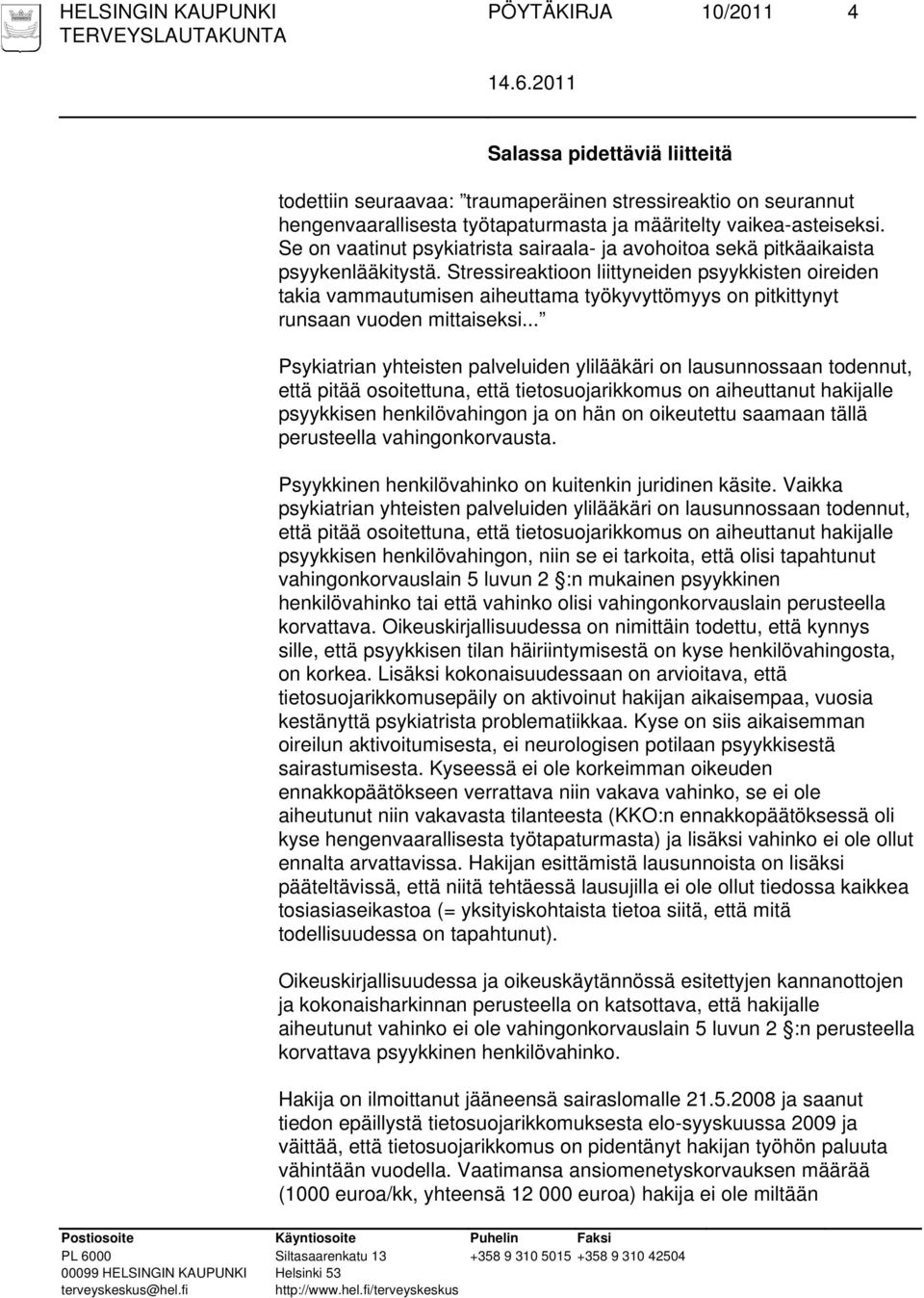 HELSINGIN KAUPUNKI PÖYTÄKIRJA 10/2011 4
TERVEYSLAUTAKUNTA

14.6.2011

Salassa pidettäviä liitteitä

todettiin seuraavaa: "traumaperäinen stressireaktio on seurannut hengenvaarallisesta työtapaturmasta ja määritelty vaikea-asteiseksi. Se on vaatinut psykiatrista sairaala- ja avohoitoa sekä pitkäaikaista psyykenlääkitystä. Stressireaktioon liittyneiden psyykkisten oireiden takia vammautumisen aiheuttama työkyvyttömyys on pitkittynyt runsaan vuoden mittaiseksi..."

Psykiatrian yhteisten palveluiden ylilääkäri on lausunnossaan todennut, että pitää osoitettuna, että tietosuojarikkomus on aiheuttanut hakijalle psyykkisen henkilövahingon ja on hän on oikeutettu saamaan tällä perusteella vahingonkorvausta.

Psyykkinen henkilövahinko on kuitenkin juridinen käsite. Vaikka psykiatrian yhteisten palveluiden ylilääkäri on lausunnossaan todennut, että pitää osoitettuna, että tietosuojarikkomus on aiheuttanut hakijalle psyykkisen henkilövahingon, niin se ei tarkoita, että olisi tapahtunut vahingonkorvauslain 5 luvun 2 :n mukainen psyykkinen henkilövahinko tai että vahinko olisi vahingonkorvauslain perusteella korvattava. Oikeuskirjallisuudessa on nimittäin todettu, että kynnys sille, että psyykkisen tilan häiriintymisestä on kyse henkilövahingosta, on korkea. Lisäksi kokonaisuudessaan on arvioitava, että tietosuojarikkomusepäily on aktivoinut hakijan aikaisempaa, vuosia kestänyttä psykiatrista problematiikkaa. Kyse on siis aikaisemman oireilun aktivoitumisesta, ei neurologisen potilaan psyykkisestä sairastumisesta. Kyseessä ei ole korkeimman oikeuden ennakkopäätökseen verrattava niin vakava vahinko, se ei ole aiheutunut niin vakavasta tilanteesta (KKO:n ennakkopäätöksessä oli kyse hengenvaarallisesta työtapaturmasta) ja lisäksi vahinko ei ole ollut ennalta arvattavissa. Hakijan esittämistä lausunnoista on lisäksi pääteltävissä, että niitä tehtäessä lausujilla ei ole ollut tiedossa kaikkea tosiasiaseikastoa (= yksityiskohtaista tietoa siitä, että mitä todellisuudessa on tapahtunut).

Oikeuskirjallisuudessa ja oikeuskäytännössä esitettyjen kannanottojen ja kokonaisharkinnan perusteella on katsottava, että hakijalle aiheutunut vahinko ei ole vahingonkorvauslain 5 luvun 2 :n perusteella korvattava psyykkinen henkilövahinko.

Hakija on ilmoittanut jääneensä sairaslomalle 21.5.2008 ja saanut tiedon epäillystä tietosuojarikkomuksesta elo-syyskuussa 2009 ja väittää, että tietosuojarikkomus on pidentänyt hakijan työhön paluuta vähintään vuodella. Vaatimansa ansiomenetyskorvauksen määrää (1000 euroa/kk, yhteensä 12 000 euroa) hakija ei ole miltään

Postiosoite
PL 6000
00099 HELSINGIN KAUPUNKI
terveyskeskus@hel.fi

Käyntiosoite
Siltasaarenkatu 13
Helsinki 53
http://www.hel.fi/terveyskeskus

Puhelin
+358 9 310 5015

Faksi
+358 9 310 42504